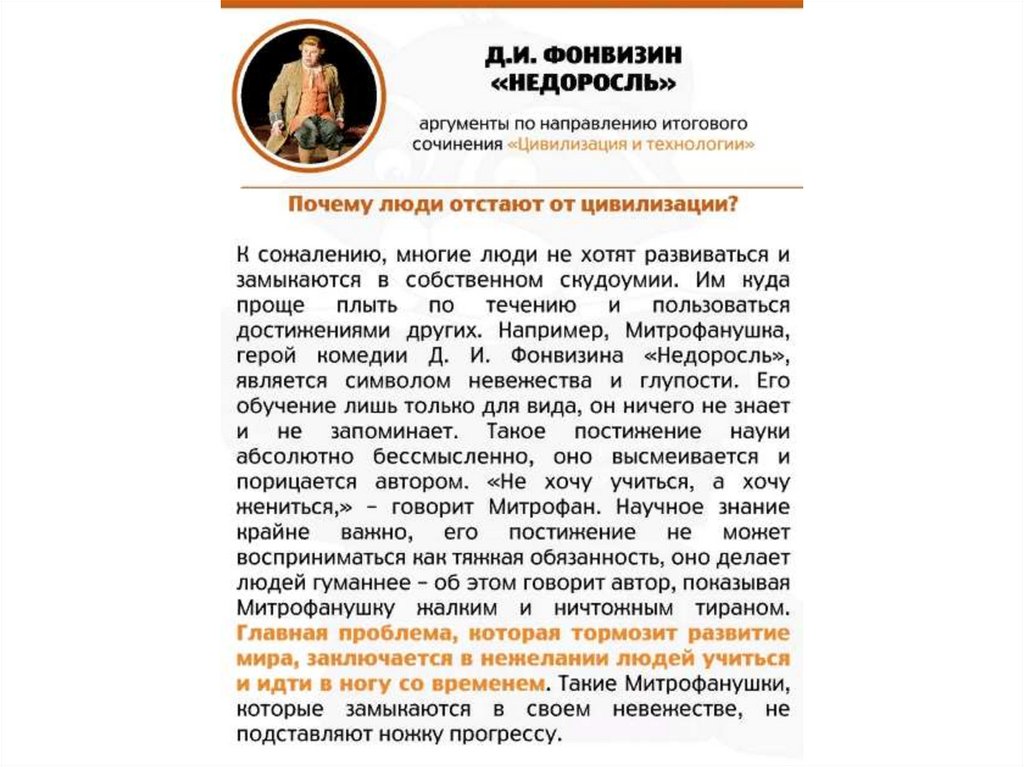 Д.И. ФОНВИЗИН
«НЕДОРОСЛЬ»

аргументы по направлению итогового сочинения «Цивилизация и технологии»

Почему люди отстают от цивилизации?

К сожалению, многие люди не хотят развиваться и замыкаются в собственном скудоумии. Им куда проще плыть по течению и пользоваться достижениями других. Например, Митрофанушка, герой комедии Д. И. Фонвизина «Недоросль», является символом невежества и глупости. Его обучение лишь только для вида, он ничего не знает и не запоминает. Такое постижение науки абсолютно бессмысленно, оно высмеивается и порицается автором. «Не хочу учиться, а хочу жениться,» – говорит Митрофан. Научное знание крайне важно, его постижение не может восприниматься как тяжкая обязанность, оно делает людей гуманнее – об этом говорит автор, показывая Митрофанушку жалким и ничтожным тираном. Главная проблема, которая тормозит развитие мира, заключается в нежелании людей учиться и идти в ногу со временем. Такие Митрофанушки, которые замыкаются в своем невежестве, не подставляют ножку прогрессу.